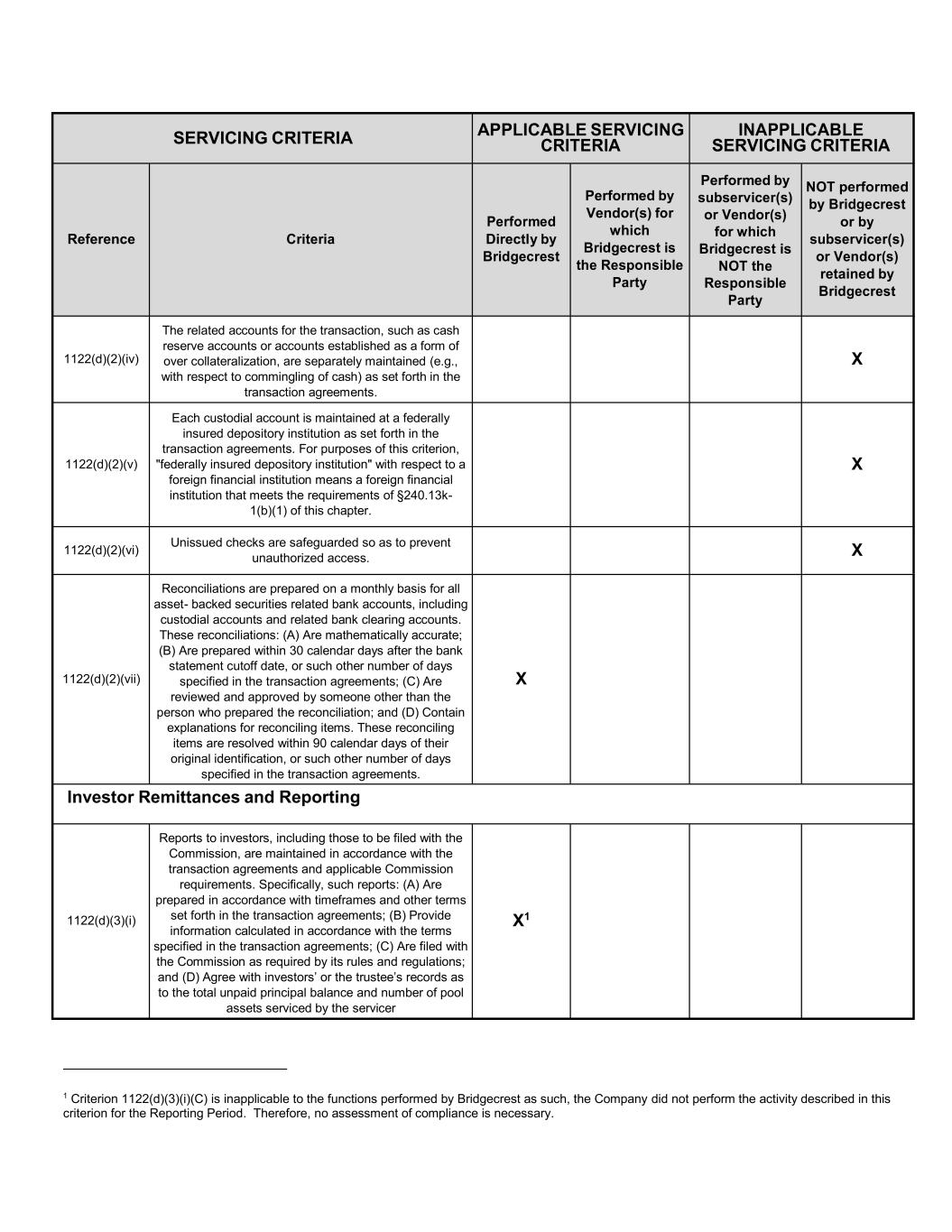 | SERVICING CRITERIA | | APPLICABLE SERVICING CRITERIA | | INAPPLICABLE SERVICING CRITERIA | |
|---|---|---|---|---|---|
| Reference | Criteria | Performed Directly by Bridgecrest | Performed by Vendor(s) for which Bridgecrest is the Responsible Party | Performed by subservicer(s) or Vendor(s) for which Bridgecrest is NOT the Responsible Party | NOT performed by Bridgecrest or by subservicer(s) or Vendor(s) retained by Bridgecrest |
| 1122(d)(2)(iv) | The related accounts for the transaction, such as cash reserve accounts or accounts established as a form of over collateralization, are separately maintained (e.g., with respect to commingling of cash) as set forth in the transaction agreements. | | | | X |
| 1122(d)(2)(v) | Each custodial account is maintained at a federally insured depository institution as set forth in the transaction agreements. For purposes of this criterion, "federally insured depository institution" with respect to a foreign financial institution means a foreign financial institution that meets the requirements of §240.13k-1(b)(1) of this chapter. | | | | X |
| 1122(d)(2)(vi) | Unissued checks are safeguarded so as to prevent unauthorized access. | | | | X |
| 1122(d)(2)(vii) | Reconciliations are prepared on a monthly basis for all asset- backed securities related bank accounts, including custodial accounts and related bank clearing accounts. These reconciliations: (A) Are mathematically accurate; (B) Are prepared within 30 calendar days after the bank statement cutoff date, or such other number of days specified in the transaction agreements; (C) Are reviewed and approved by someone other than the person who prepared the reconciliation; and (D) Contain explanations for reconciling items. These reconciling items are resolved within 90 calendar days of their original identification, or such other number of days specified in the transaction agreements. | X | | | |
| Investor Remittances and Reporting | | | | | |
| 1122(d)(3)(i) | Reports to investors, including those to be filed with the Commission, are maintained in accordance with the transaction agreements and applicable Commission requirements. Specifically, such reports: (A) Are prepared in accordance with timeframes and other terms set forth in the transaction agreements; (B) Provide information calculated in accordance with the terms specified in the transaction agreements; (C) Are filed with the Commission as required by its rules and regulations; and (D) Agree with investors' or the trustee's records as to the total unpaid principal balance and number of pool assets serviced by the servicer | X$^1$ | | | |

$^1$ Criterion 1122(d)(3)(i)(C) is inapplicable to the functions performed by Bridgecrest as such, the Company did not perform the activity described in this criterion for the Reporting Period. Therefore, no assessment of compliance is necessary.